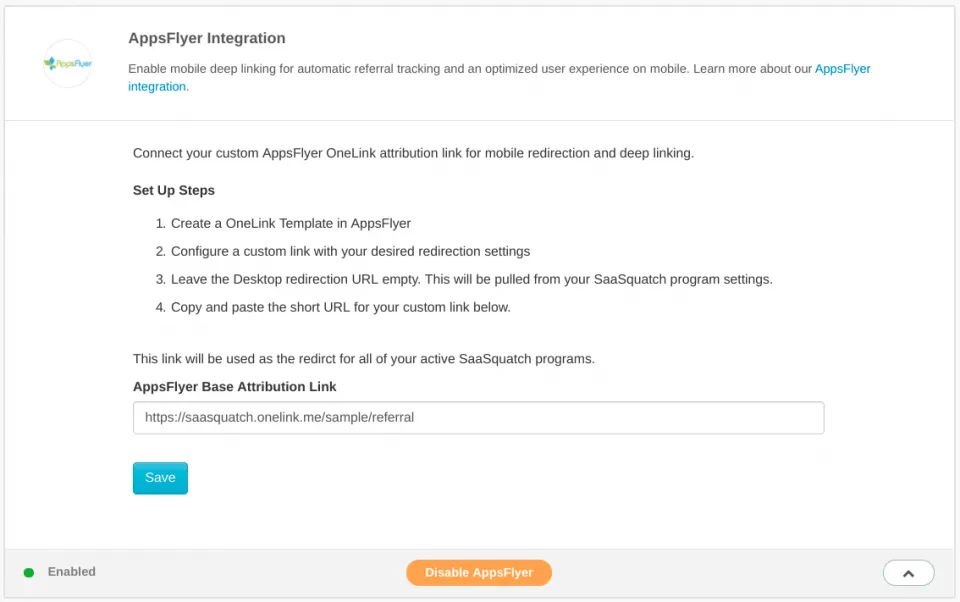 AppsFlyer

AppsFlyer Integration

Enable mobile deep linking for automatic referral tracking and an optimized user experience on mobile. Learn more about our AppsFlyer integration.

Connect your custom AppsFlyer OneLink attribution link for mobile redirection and deep linking.

Set Up Steps

1. Create a OneLink Template in AppsFlyer
2. Configure a custom link with your desired redirection settings
3. Leave the Desktop redirection URL empty. This will be pulled from your SaaSquatch program settings.
4. Copy and paste the short URL for your custom link below.

This link will be used as the redirct for all of your active SaaSquatch programs.

AppsFlyer Base Attribution Link

https://saasquatch.onelink.me/sample/referral

Save

Enabled

Disable AppsFlyer